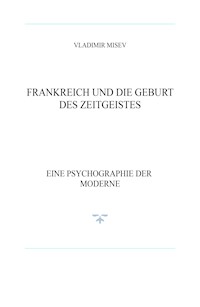 VLADIMIR MISEV

FRANKREICH UND DIE GEBURT DES ZEITGEISTES

EINE PSYCHOGRAPHIE DER MODERNE